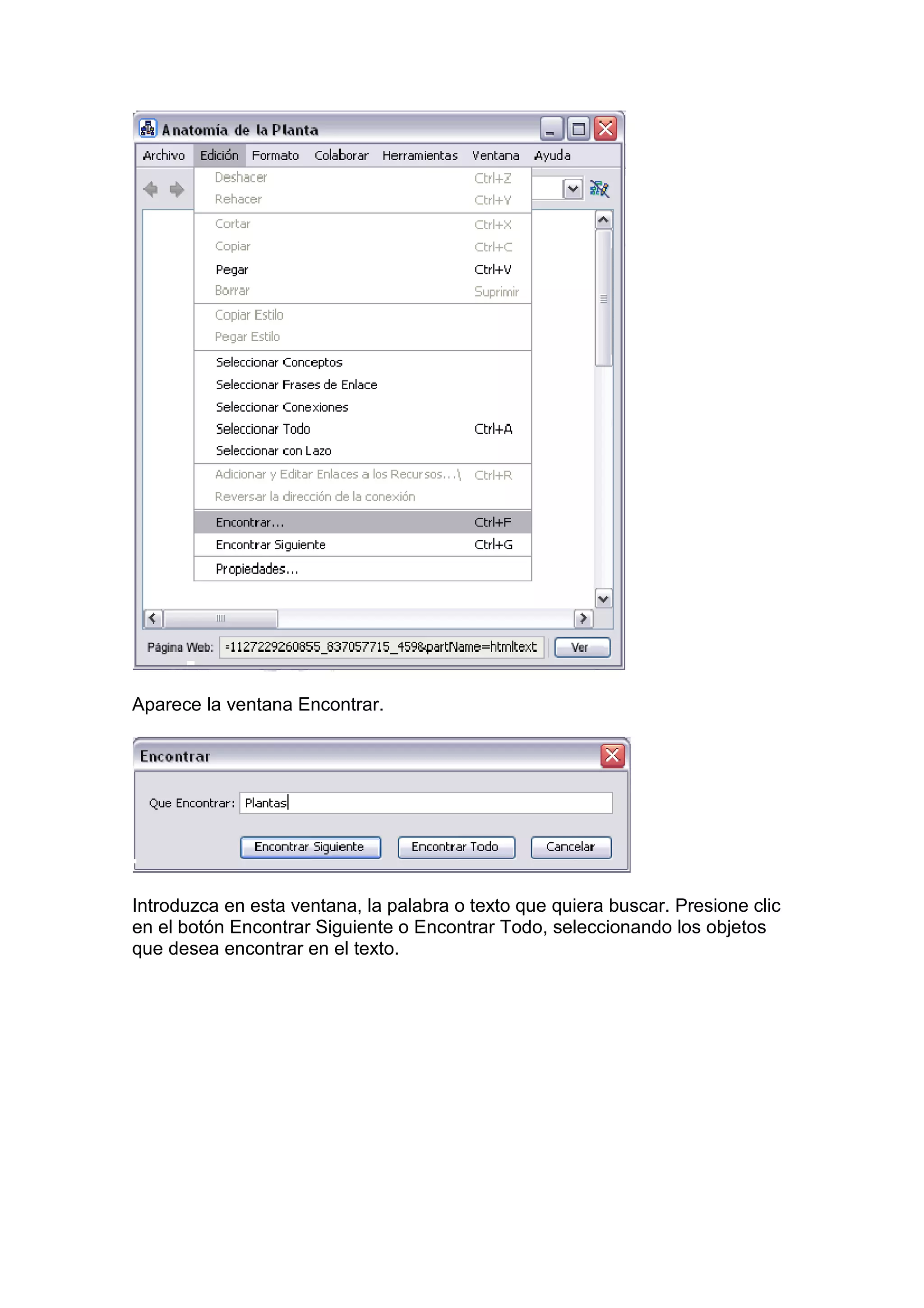 Anatomía de la Planta

Archivo Edición Formato Colaborar Herramientas Ventana Ayuda

Deshacer Ctrl+Z
Rehacer Ctrl+Y
Cortar Ctrl+X
Copiar Ctrl+C
Pegar Ctrl+V
Borrar Suprimir
Copiar Estilo
Pegar Estilo
Seleccionar Conceptos
Seleccionar Frases de Enlace
Seleccionar Conexiones
Seleccionar Todo Ctrl+A
Seleccionar con Lazo
Adicionar y Editar Enlaces a los Recursos...\ Ctrl+R
Reversar la dirección de la conexión
Encontrar... Ctrl+F
Encontrar Siguiente Ctrl+G
Propiedades...

Página Web: =1127229260855_837057715_459&partName=htmltext Ver

Aparece la ventana Encontrar.

Encontrar

Que Encontrar: Plantas

Encontrar Siguiente Encontrar Todo Cancelar

Introduzca en esta ventana, la palabra o texto que quiera buscar. Presione clic en el botón Encontrar Siguiente o Encontrar Todo, seleccionando los objetos que desea encontrar en el texto.